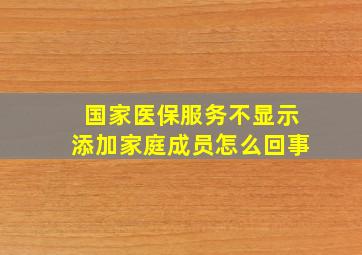 国家医保服务不显示
添加家庭成员怎么回事